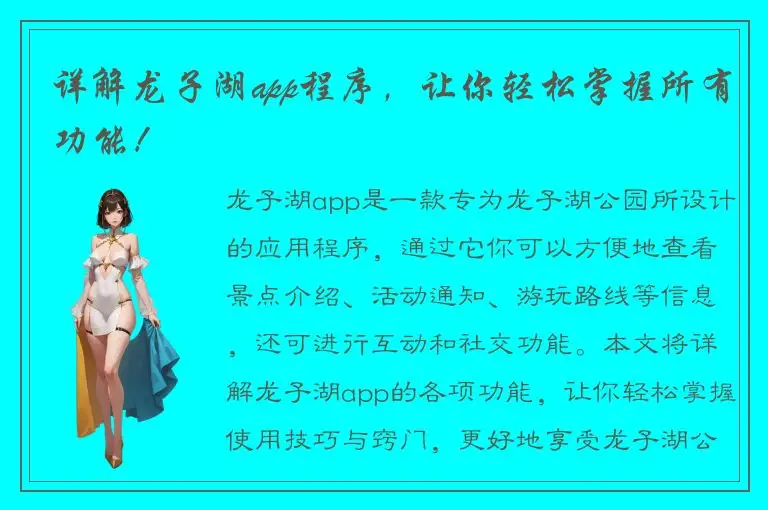 详解龙子湖app程序，让你轻松掌握所有功能！

龙子湖app是一款专为龙子湖公园所设计的应用程序，通过它你可以方便地查看景点介绍、活动通知、游玩路线等信息，还可进行互动和社交功能。本文将详解龙子湖app的各项功能，让你轻松掌握使用技巧与窍门，更好地享受龙子湖公